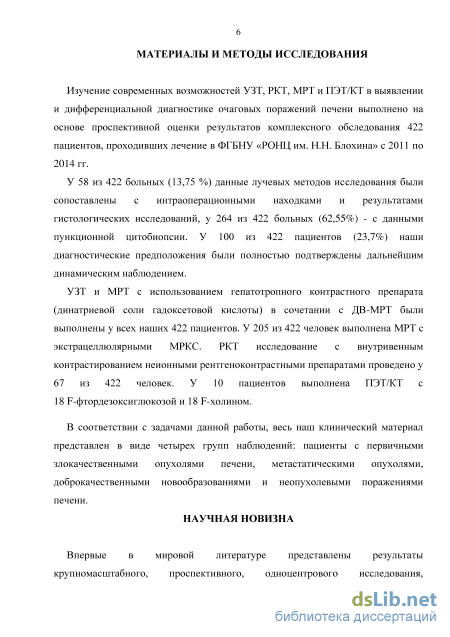 6

МАТЕРИАЛЫ И МЕТОДЫ ИССЛЕДОВАНИЯ

Изучение современных возможностей УЗТ, РКТ, МРТ и ПЭТ/КТ в выявлении и дифференциальной диагностике очаговых поражений печени выполнено на основе проспективной оценки результатов комплексного обследования 422 пациентов, проходивших лечение в ФГБНУ «РОНЦ им. Н.Н. Блохина» с 2011 по 2014 гг.

У 58 из 422 больных (13,75 %) данные лучевых методов исследования были сопоставлены с интраоперационными находками и результатами гистологических исследований, у 264 из 422 больных (62,55%) - с данными пункционной цитобиопсии. У 100 из 422 пациентов (23,7%) наши диагностические предположения были полностью подтверждены дальнейшим динамическим наблюдением.

УЗТ и МРТ с использованием гепатотропного контрастного препарата (динатриевой соли гадоксетовой кислоты) в сочетании с ДВ-МРТ были выполнены у всех наших 422 пациентов. У 205 из 422 человек выполнена МРТ с экстрацеллюлярными МРКС. РКТ исследование с внутривенным контрастированием неионными рентгеноконтрастными препаратами проведено у 67 из 422 человек. У 10 пациентов выполнена ПЭТ/КТ с 18 F-фтордезоксиглюкозой и 18 F-холином.

В соответствии с задачами данной работы, весь наш клинический материал представлен в виде четырех групп наблюдений: пациенты с первичными злокачественными опухолями печени, метастатическими опухолями, доброкачественными новообразованиями и неопухолевыми поражениями печени.

НАУЧНАЯ НОВИЗНА

Впервые в мировой литературе представлены результаты крупномасштабного, проспективного, одноцентрового исследования,

dsLib.net
библиотека диссертаций